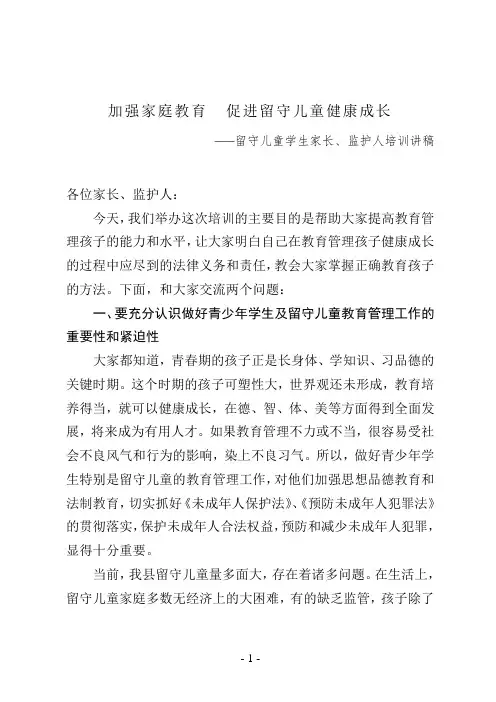 加强家庭教育　促进留守儿童健康成长

——留守儿童学生家长、监护人培训讲稿

各位家长、监护人：

今天，我们举办这次培训的主要目的是帮助大家提高教育管理孩子的能力和水平，让大家明白自己在教育管理孩子健康成长的过程中应尽到的法律义务和责任，教会大家掌握正确教育孩子的方法。下面，和大家交流两个问题：

一、要充分认识做好青少年学生及留守儿童教育管理工作的重要性和紧迫性

大家都知道，青春期的孩子正是长身体、学知识、习品德的关键时期。这个时期的孩子可塑性大，世界观还未形成，教育培养得当，就可以健康成长，在德、智、体、美等方面得到全面发展，将来成为有用人才。如果教育管理不力或不当，很容易受社会不良风气和行为的影响，染上不良习气。所以，做好青少年学生特别是留守儿童的教育管理工作，对他们加强思想品德教育和法制教育，切实抓好《未成年人保护法》、《预防未成年人犯罪法》的贯彻落实，保护未成年人合法权益，预防和减少未成年人犯罪，显得十分重要。

当前，我县留守儿童量多面大，存在着诸多问题。在生活上，留守儿童家庭多数无经济上的大困难，有的缺乏监管，孩子除了

- 1 -